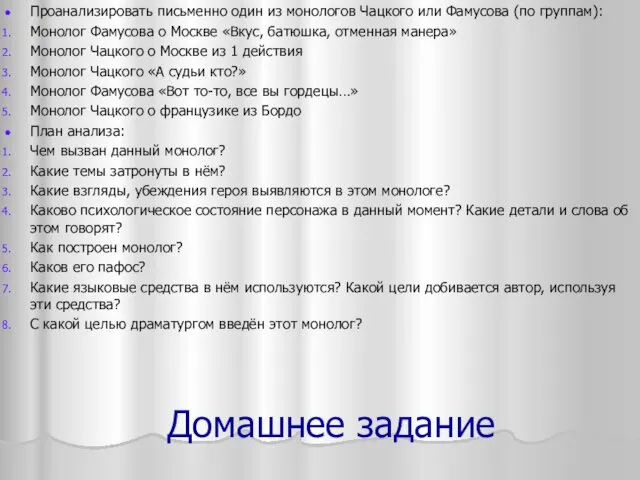 • Проанализировать письменно один из монологов Чацкого или Фамусова (по группам):
1. Монолог Фамусова о Москве «Вкус, батюшка, отменная манера»
2. Монолог Чацкого о Москве из 1 действия
3. Монолог Чацкого «А судьи кто?»
4. Монолог Фамусова «Вот то-то, все вы гордецы…»
5. Монолог Чацкого о французике из Бордо
• План анализа:
1. Чем вызван данный монолог?
2. Какие темы затронуты в нём?
3. Какие взгляды, убеждения героя выявляются в этом монологе?
4. Каково психологическое состояние персонажа в данный момент? Какие детали и слова об этом говорят?
5. Как построен монолог?
6. Каков его пафос?
7. Какие языковые средства в нём используются? Какой цели добивается автор, используя эти средства?
8. С какой целью драматургом введён этот монолог?

Домашнее задание